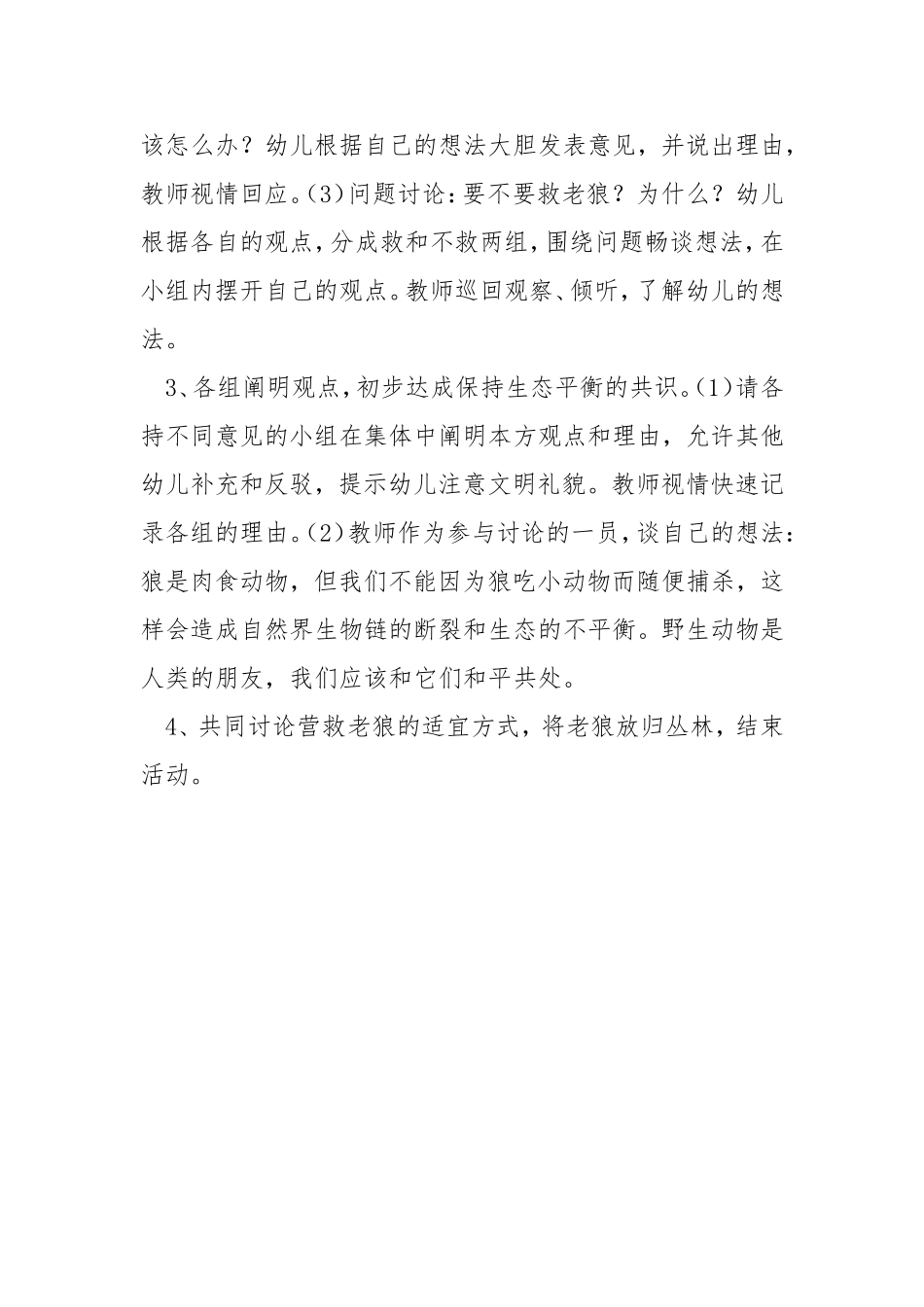 该怎么办？幼儿根据自己的想法大胆发表意见，并说出理由，教师视情回应。(3)问题讨论：要不要救老狼？为什么？幼儿根据各自的观点，分成救和不救两组，围绕问题畅谈想法，在小组内摆开自己的观点。教师巡回观察、倾听，了解幼儿的想法。

3、各组阐明观点，初步达成保持生态平衡的共识。(1)请各持不同意见的小组在集体中阐明本方观点和理由，允许其他幼儿补充和反驳，提示幼儿注意文明礼貌。教师视情快速记录各组的理由。(2)教师作为参与讨论的一员，谈自己的想法：狼是肉食动物，但我们不能因为狼吃小动物而随便捕杀，这样会造成自然界生物链的断裂和生态的不平衡。野生动物是人类的朋友，我们应该和它们和平共处。

4、共同讨论营救老狼的适宜方式，将老狼放归丛林，结束活动。